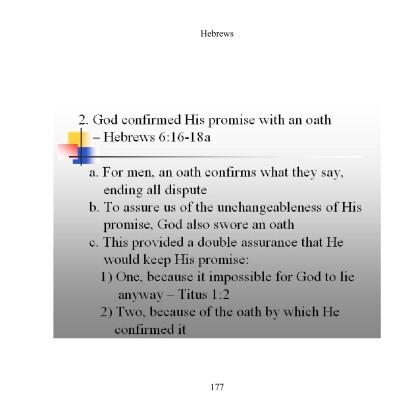 Hebrews

2. God confirmed His promise with an oath – Hebrews 6:16-18a

a. For men, an oath confirms what they say, ending all dispute
b. To assure us of the unchangeableness of His promise, God also swore an oath
c. This provided a double assurance that He would keep His promise:
1) One, because it impossible for God to lie anyway – Titus 1:2
2) Two, because of the oath by which He confirmed it

177